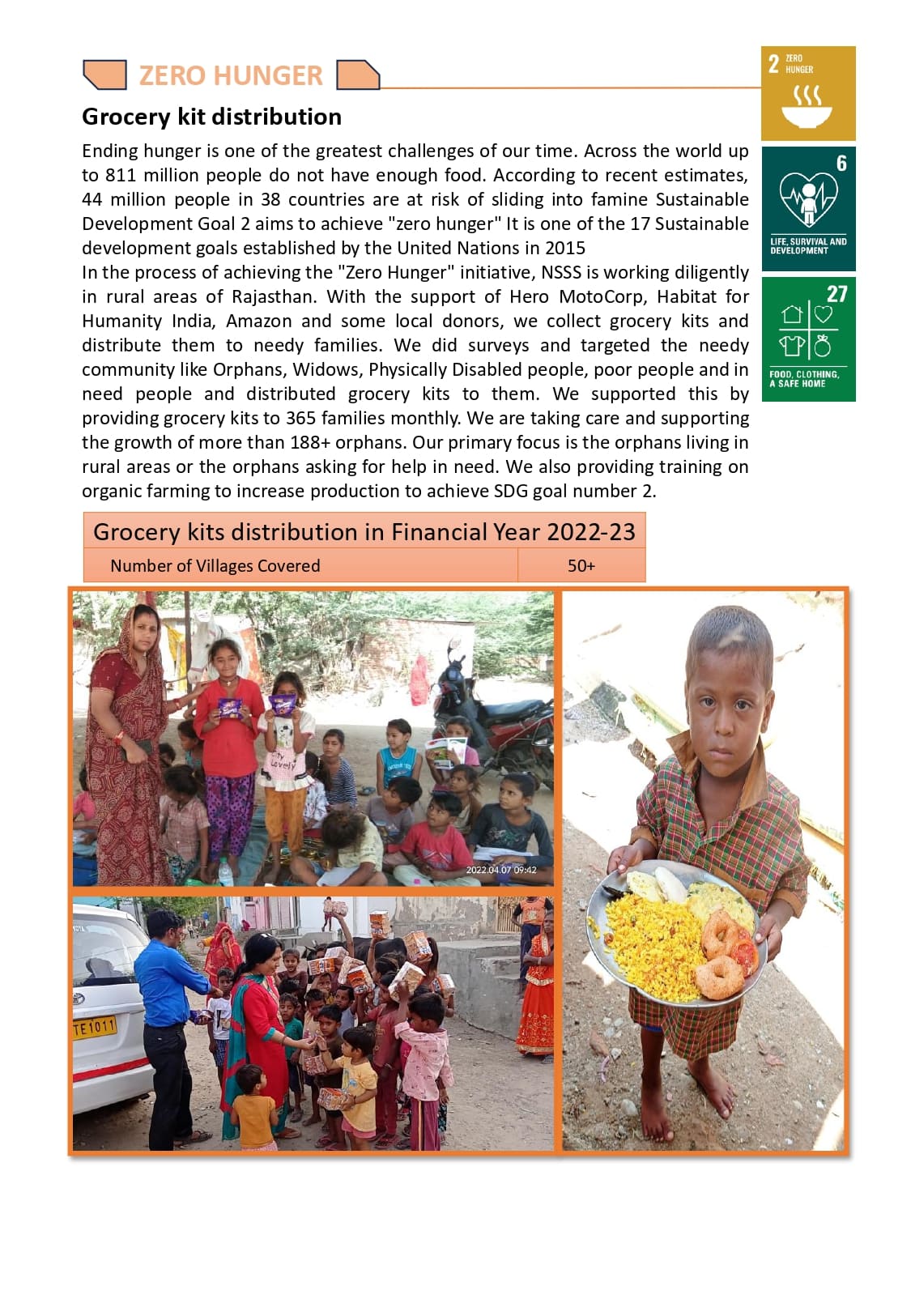 ZERO HUNGER

2 ZERO HUNGER

6 LIFE, SURVIVAL AND DEVELOPMENT

27 FOOD, CLOTHING, A SAFE HOME

Grocery kit distribution

Ending hunger is one of the greatest challenges of our time. Across the world up to 811 million people do not have enough food. According to recent estimates, 44 million people in 38 countries are at risk of sliding into famine Sustainable Development Goal 2 aims to achieve "zero hunger" It is one of the 17 Sustainable development goals established by the United Nations in 2015
In the process of achieving the "Zero Hunger" initiative, NSSS is working diligently in rural areas of Rajasthan. With the support of Hero MotoCorp, Habitat for Humanity India, Amazon and some local donors, we collect grocery kits and distribute them to needy families. We did surveys and targeted the needy community like Orphans, Widows, Physically Disabled people, poor people and in need people and distributed grocery kits to them. We supported this by providing grocery kits to 365 families monthly. We are taking care and supporting the growth of more than 188+ orphans. Our primary focus is the orphans living in rural areas or the orphans asking for help in need. We also providing training on organic farming to increase production to achieve SDG goal number 2.

| Grocery kits distribution in Financial Year 2022-23 | |
|---|---|
| Number of Villages Covered | 50+ |

Lovely

2022.04.07 09:42

TE1011